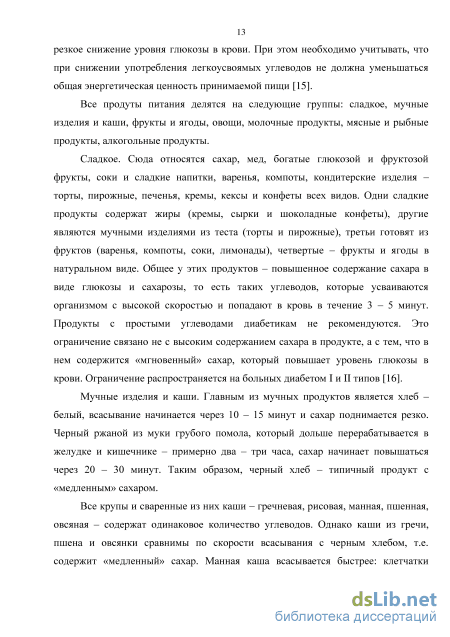 13

резкое снижение уровня глюкозы в крови. При этом необходимо учитывать, что при снижении употребления легкоусвояемых углеводов не должна уменьшаться общая энергетическая ценность принимаемой пищи [15].

Все продукты питания делятся на следующие группы: сладкое, мучные изделия и каши, фрукты и ягоды, овощи, молочные продукты, мясные и рыбные продукты, алкогольные продукты.

Сладкое. Сюда относятся сахар, мед, богатые глюкозой и фруктозой фрукты, соки и сладкие напитки, варенья, компоты, кондитерские изделия – торты, пирожные, печенья, кремы, кексы и конфеты всех видов. Одни сладкие продукты содержат жиры (кремы, сырки и шоколадные конфеты), другие являются мучными изделиями из теста (торты и пирожные), третьи готовят из фруктов (варенья, компоты, соки, лимонады), четвертые – фрукты и ягоды в натуральном виде. Общее у этих продуктов – повышенное содержание сахара в виде глюкозы и сахарозы, то есть таких углеводов, которые усваиваются организмом с высокой скоростью и попадают в кровь в течение 3 – 5 минут. Продукты с простыми углеводами диабетикам не рекомендуются. Это ограничение связано не с высоким содержанием сахара в продукте, а с тем, что в нем содержится «мгновенный» сахар, который повышает уровень глюкозы в крови. Ограничение распространяется на больных диабетом I и II типов [16].

Мучные изделия и каши. Главным из мучных продуктов является хлеб – белый, всасывание начинается через 10 – 15 минут и сахар поднимается резко. Черный ржаной из муки грубого помола, который дольше перерабатывается в желудке и кишечнике – примерно два – три часа, сахар начинает повышаться через 20 – 30 минут. Таким образом, черный хлеб – типичный продукт с «медленным» сахаром.

Все крупы и сваренные из них каши – гречневая, рисовая, манная, пшенная, овсяная – содержат одинаковое количество углеводов. Однако каши из гречи, пшена и овсянки сравнимы по скорости всасывания с черным хлебом, т.е. содержит «медленный» сахар. Манная каша всасывается быстрее: клетчатки

dsLib.net
библиотека диссертаций